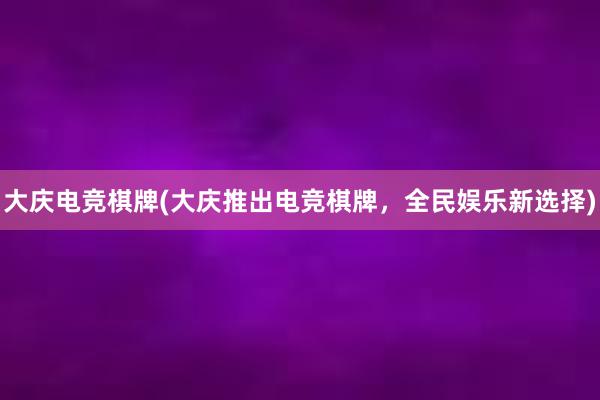 大庆电竞棋牌(大庆推出电竞棋牌，全民娱乐新选择)